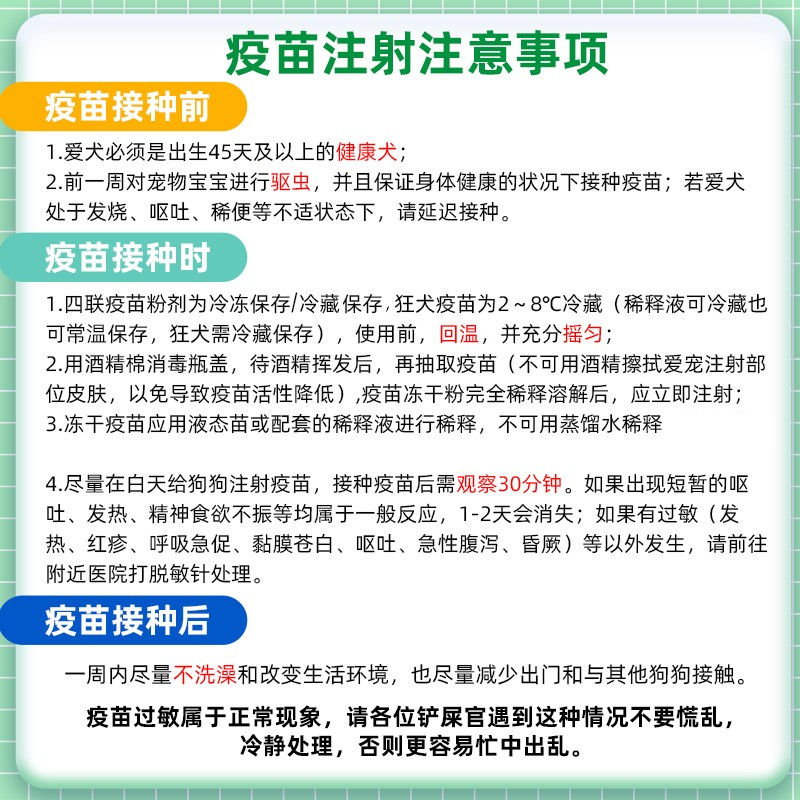 疫苗注射注意事项

疫苗接种前

1.爱犬必须是出生45天及以上的健康犬；
2.前一周对宠物宝宝进行驱虫，并且保证身体健康的状况下接种疫苗；若爱犬处于发烧、呕吐、稀便等不适状态下，请延迟接种。

疫苗接种时

1.四联疫苗粉剂为冷冻保存/冷藏保存，狂犬疫苗为2～8℃冷藏（稀释液可冷藏也可常温保存，狂犬需冷藏保存），使用前，回温，并充分摇匀；
2.用酒精棉消毒瓶盖，待酒精挥发后，再抽取疫苗（不可用酒精擦拭爱宠注射部位皮肤，以免导致疫苗活性降低），疫苗冻干粉完全稀释溶解后，应立即注射；
3.冻干疫苗应用液态苗或配套的稀释液进行稀释，不可用蒸馏水稀释

4.尽量在白天给狗狗注射疫苗，接种疫苗后需观察30分钟。如果出现短暂的呕吐、发热、精神食欲不振等均属于一般反应，1-2天会消失；如果有过敏（发热、红疹、呼吸急促、黏膜苍白、呕吐、急性腹泻、昏厥）等以外发生，请前往附近医院打脱敏针处理。

疫苗接种后

一周内尽量不洗澡和改变生活环境，也尽量减少出门和与其他狗狗接触。

疫苗过敏属于正常现象，请各位铲屎官遇到这种情况不要慌乱，冷静处理，否则更容易忙中出乱。